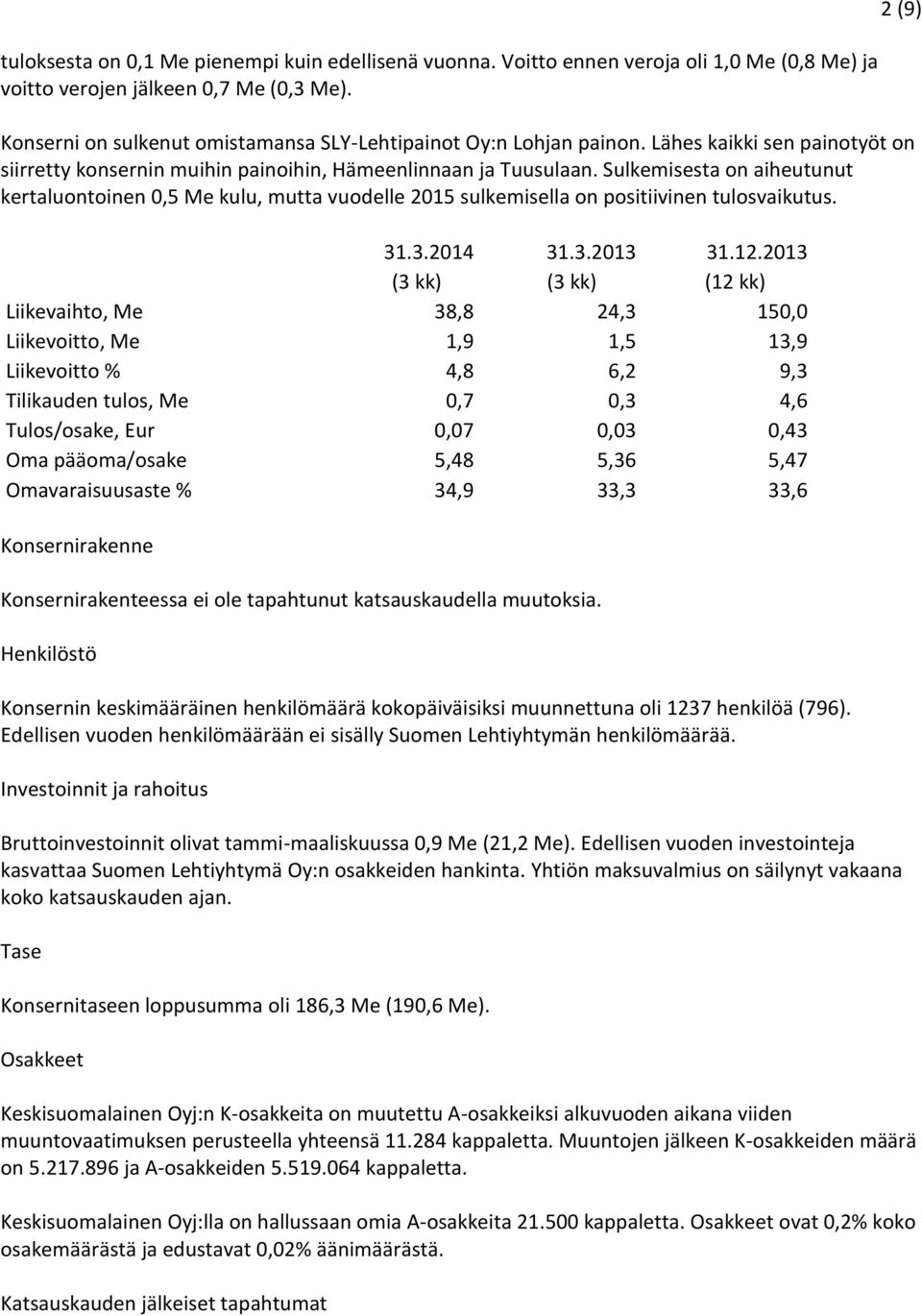 2 (9)

tuloksesta on 0,1 Me pienempi kuin edellisenä vuonna. Voitto ennen veroja oli 1,0 Me (0,8 Me) ja voitto verojen jälkeen 0,7 Me (0,3 Me).

Konserni on sulkenut omistamansa SLY-Lehtipainot Oy:n Lohjan painon. Lähes kaikki sen painotyöt on siirretty konsernin muihin painoihin, Hämeenlinnaan ja Tuusulaan. Sulkemisesta on aiheutunut kertaluontoinen 0,5 Me kulu, mutta vuodelle 2015 sulkemisella on positiivinen tulosvaikutus.

| | 31.3.2014 (3 kk) | 31.3.2013 (3 kk) | 31.12.2013 (12 kk) |
|---|---|---|---|
| Liikevaihto, Me | 38,8 | 24,3 | 150,0 |
| Liikevoitto, Me | 1,9 | 1,5 | 13,9 |
| Liikevoitto % | 4,8 | 6,2 | 9,3 |
| Tilikauden tulos, Me | 0,7 | 0,3 | 4,6 |
| Tulos/osake, Eur | 0,07 | 0,03 | 0,43 |
| Oma pääoma/osake | 5,48 | 5,36 | 5,47 |
| Omavaraisuusaste % | 34,9 | 33,3 | 33,6 |

Konsernirakenne

Konsernirakenteessa ei ole tapahtunut katsauskaudella muutoksia.

Henkilöstö

Konsernin keskimääräinen henkilömäärä kokopäiväisiksi muunnettuna oli 1237 henkilöä (796). Edellisen vuoden henkilömäärään ei sisälly Suomen Lehtiyhtymän henkilömäärää.

Investoinnit ja rahoitus

Bruttoinvestoinnit olivat tammi-maaliskuussa 0,9 Me (21,2 Me). Edellisen vuoden investointeja kasvattaa Suomen Lehtiyhtymä Oy:n osakkeiden hankinta. Yhtiön maksuvalmius on säilynyt vakaana koko katsauskauden ajan.

Tase

Konsernitaseen loppusumma oli 186,3 Me (190,6 Me).

Osakkeet

Keskisuomalainen Oyj:n K-osakkeita on muutettu A-osakkeiksi alkuvuoden aikana viiden muuntovaatimuksen perusteella yhteensä 11.284 kappaletta. Muuntojen jälkeen K-osakkeiden määrä on 5.217.896 ja A-osakkeiden 5.519.064 kappaletta.

Keskisuomalainen Oyj:lla on hallussaan omia A-osakkeita 21.500 kappaletta. Osakkeet ovat 0,2% koko osakemäärästä ja edustavat 0,02% äänimäärästä.

Katsauskauden jälkeiset tapahtumat